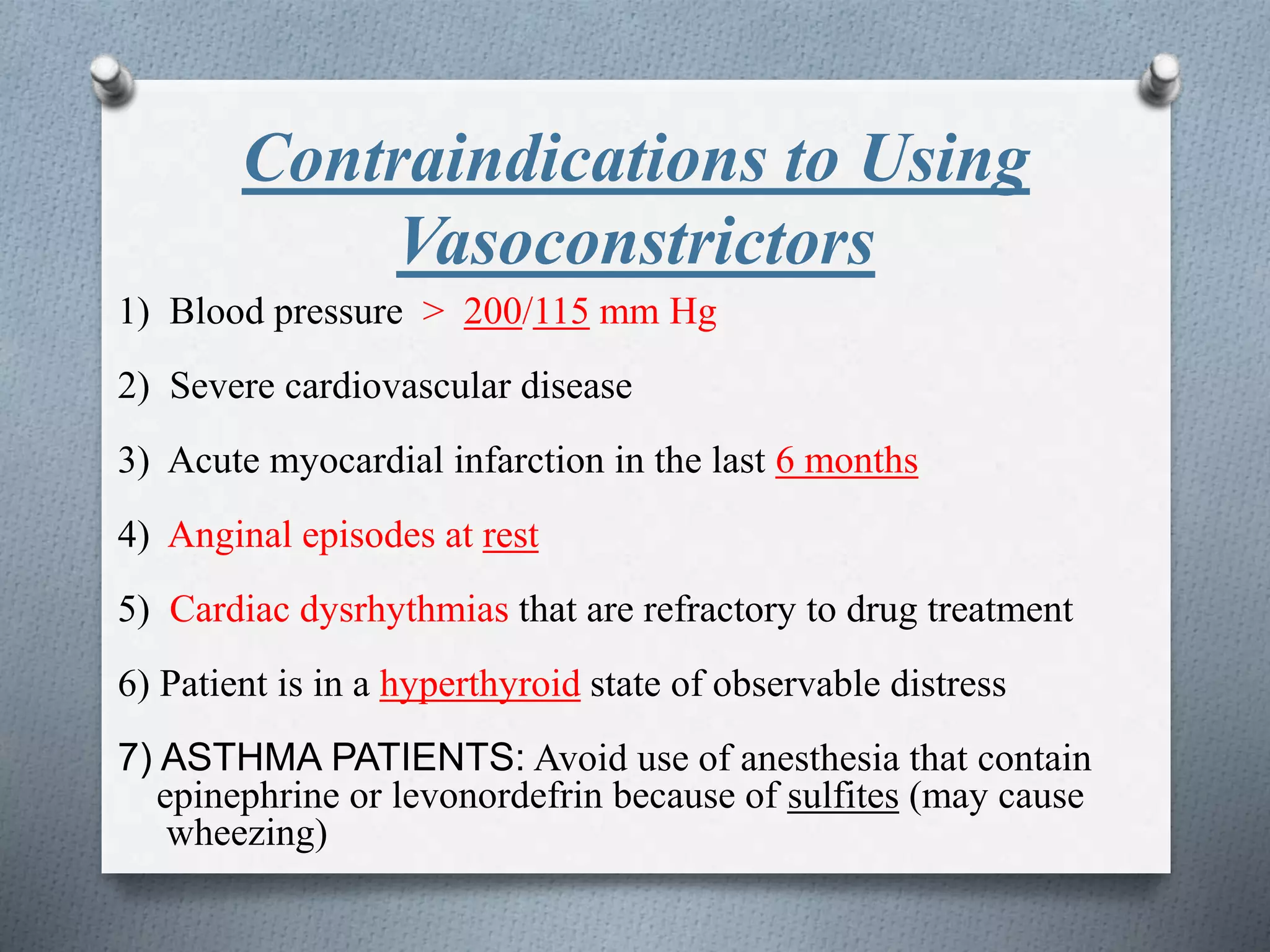 Contraindications to Using Vasoconstrictors

1) Blood pressure > 200/115 mm Hg

2) Severe cardiovascular disease

3) Acute myocardial infarction in the last 6 months

4) Anginal episodes at rest

5) Cardiac dysrhythmias that are refractory to drug treatment

6) Patient is in a hyperthyroid state of observable distress

7) ASTHMA PATIENTS: Avoid use of anesthesia that contain epinephrine or levonordefrin because of sulfites (may cause wheezing)